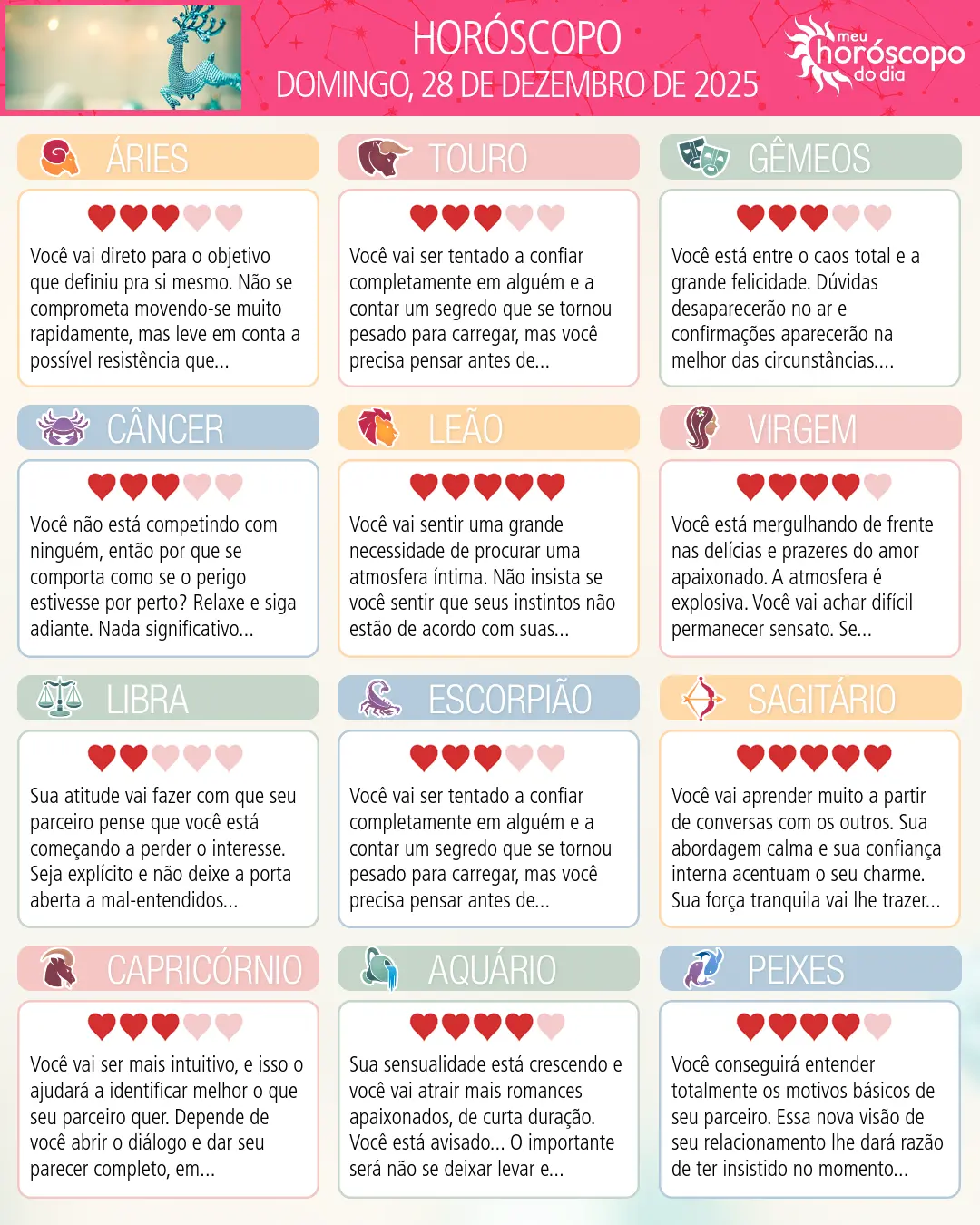 HORÓSCOPO
DOMINGO, 28 DE DEZEMBRO DE 2025

meu
horóscopo
do dia

ÁRIES

Você vai direto para o objetivo que definiu pra si mesmo. Não se comprometa movendo-se muito rapidamente, mas leve em conta a possível resistência que...

TOURO

Você vai ser tentado a confiar completamente em alguém e a contar um segredo que se tornou pesado para carregar, mas você precisa pensar antes de...

GÊMEOS

Você está entre o caos total e a grande felicidade. Dúvidas desaparecerão no ar e confirmações aparecerão na melhor das circunstâncias....

CÂNCER

Você não está competindo com ninguém, então por que se comporta como se o perigo estivesse por perto? Relaxe e siga adiante. Nada significativo...

LEÃO

Você vai sentir uma grande necessidade de procurar uma atmosfera íntima. Não insista se você sentir que seus instintos não estão de acordo com suas...

VIRGEM

Você está mergulhando de frente nas delícias e prazeres do amor apaixonado. A atmosfera é explosiva. Você vai achar difícil permanecer sensato. Se...

LIBRA

Sua atitude vai fazer com que seu parceiro pense que você está começando a perder o interesse. Seja explícito e não deixe a porta aberta a mal-entendidos...

ESCORPIÃO

Você vai ser tentado a confiar completamente em alguém e a contar um segredo que se tornou pesado para carregar, mas você precisa pensar antes de...

SAGITÁRIO

Você vai aprender muito a partir de conversas com os outros. Sua abordagem calma e sua confiança interna acentuam o seu charme. Sua força tranquila vai lhe trazer...

CAPRICÓRNIO

Você vai ser mais intuitivo, e isso o ajudará a identificar melhor o que seu parceiro quer. Depende de você abrir o diálogo e dar seu parecer completo, em...

AQUÁRIO

Sua sensualidade está crescendo e você vai atrair mais romances apaixonados, de curta duração. Você está avisado... O importante será não se deixar levar e...

PEIXES

Você conseguirá entender totalmente os motivos básicos de seu parceiro. Essa nova visão de seu relacionamento lhe dará razão de ter insistido no momento...